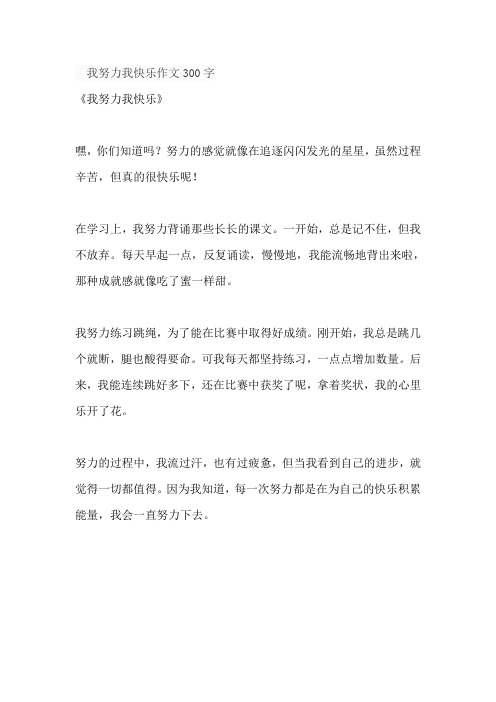 我努力我快乐作文 300 字

《我努力我快乐》

嘿，你们知道吗？努力的感觉就像在追逐闪闪发光的星星，虽然过程辛苦，但真的很快乐呢！

在学习上，我努力背诵那些长长的课文。一开始，总是记不住，但我不放弃。每天早起一点，反复诵读，慢慢地，我能流畅地背出来啦，那种成就感就像吃了蜜一样甜。

我努力练习跳绳，为了能在比赛中取得好成绩。刚开始，我总是跳几个就断，腿也酸得要命。可我每天都坚持练习，一点点增加数量。后来，我能连续跳好多下，还在比赛中获奖了呢，拿着奖状，我的心里乐开了花。

努力的过程中，我流过汗，也有过疲惫，但当我看到自己的进步，就觉得一切都值得。因为我知道，每一次努力都是在为自己的快乐积累能量，我会一直努力下去。